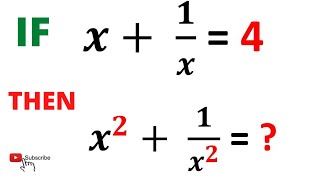 IF $x + \frac{1}{x} = 4$

THEN

$x^2 + \frac{1}{x^2} = ?$

Subscribe